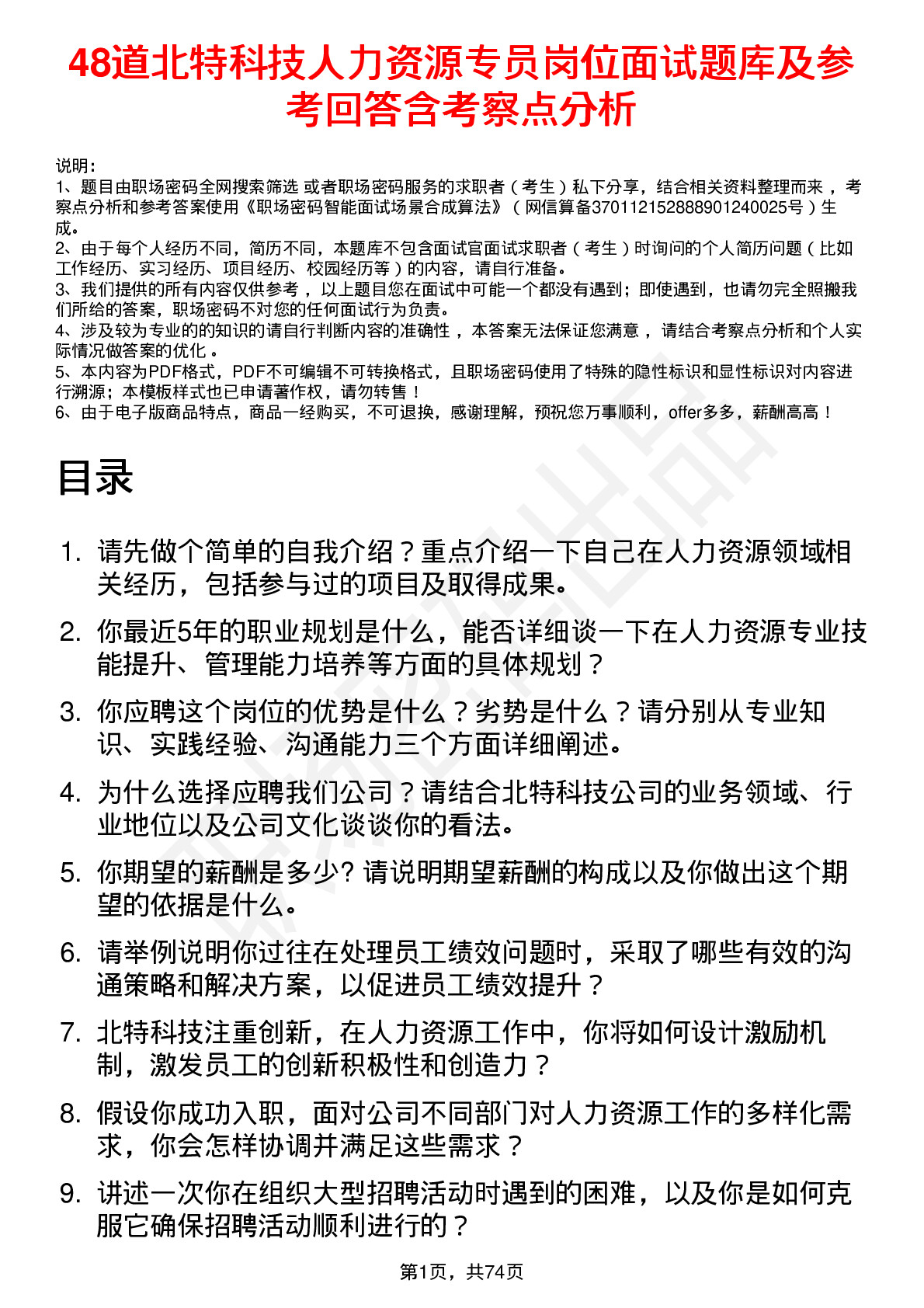 48道北特科技人力资源专员岗位面试题库及参考回答含考察点分析

说明：
1、题目由职场密码全网搜索筛选 或者职场密码服务的求职者（考生）私下分享，结合相关资料整理而来，考察点分析和参考答案使用《职场密码智能面试场景合成算法》（网信算备370112152888901240025号）生成。
2、由于每个人经历不同，简历不同，本题库不包含面试官面试求职者（考生）时询问的个人简历问题（比如工作经历、实习经历、项目经历、校园经历等）的内容，请自行准备。
3、我们提供的所有内容仅供参考，以上题目您在面试中可能一个都没有遇到；即使遇到，也请勿完全照搬我们所给的答案，职场密码不对您的任何面试行为负责。
4、涉及较为专业的的知识的请自行判断内容的准确性，本答案无法保证您满意，请结合考察点分析和个人实际情况做答案的优化。
5、本内容为PDF格式，PDF不可编辑不可转换格式，且职场密码使用了特殊的隐性标识和显性标识对内容进行溯源；本模板样式也已申请著作权，请勿转售！
6、由于电子版商品特点，商品一经购买，不可退换，感谢理解，预祝您万事顺利，offer多多，薪酬高高！

目录

1. 请先做个简单的自我介绍？重点介绍一下自己在人力资源领域相关经历，包括参与过的项目及取得成果。
2. 你最近5年的职业规划是什么，能否详细谈一下在人力资源专业技能提升、管理能力培养等方面的具体规划？
3. 你应聘这个岗位的优势是什么？劣势是什么？请分别从专业知识、实践经验、沟通能力三个方面详细阐述。
4. 为什么选择应聘我们公司？请结合北特科技公司的业务领域、行业地位以及公司文化谈谈你的看法。
5. 你期望的薪酬是多少? 请说明期望薪酬的构成以及你做出这个期望的依据是什么。
6. 请举例说明你过往在处理员工绩效问题时，采取了哪些有效的沟通策略和解决方案，以促进员工绩效提升？
7. 北特科技注重创新，在人力资源工作中，你将如何设计激励机制，激发员工的创新积极性和创造力？
8. 假设你成功入职，面对公司不同部门对人力资源工作的多样化需求，你会怎样协调并满足这些需求？
9. 讲述一次你在组织大型招聘活动时遇到的困难，以及你是如何克服它确保招聘活动顺利进行的？

第1页，共74页